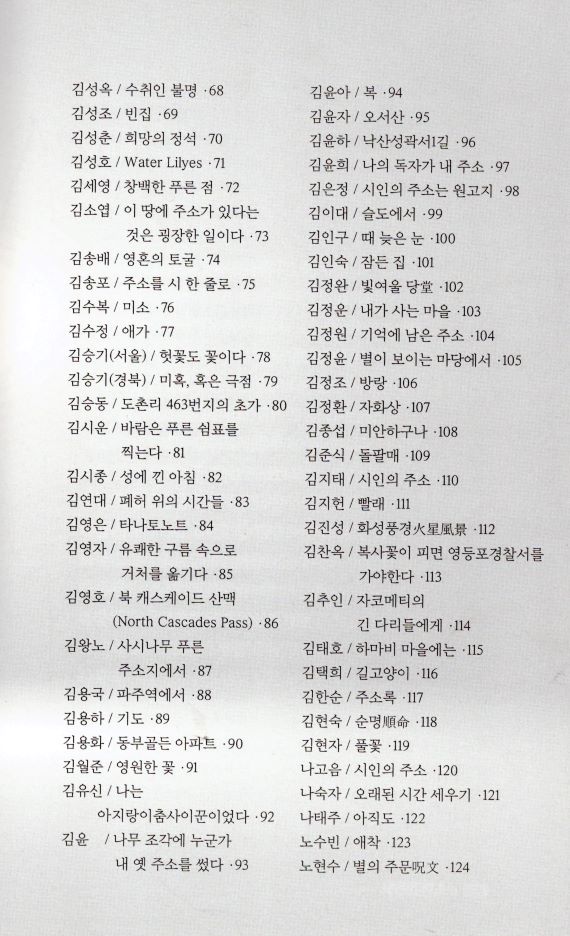 김성옥 / 수취인 불명 ·68
김성조 / 빈집 ·69
김성춘 / 희망의 정석 ·70
김성호 / Water Lilyes ·71
김세영 / 창백한 푸른 점 ·72
김소엽 / 이 땅에 주소가 있다는 것은 굉장한 일이다 ·73
김송배 / 영혼의 토굴 ·74
김송포 / 주소를 시 한 줄로 ·75
김수복 / 미소 ·76
김수정 / 애가 ·77
김승기(서울) / 헛꽃도 꽃이다 ·78
김승기(경북) / 미혹, 혹은 극점 ·79
김승동 / 도촌리 463번지의 초가 ·80
김시운 / 바람은 푸른 쉼표를 찍는다 ·81
김시종 / 성에 낀 아침 ·82
김연대 / 폐허 위의 시간들 ·83
김영은 / 타나토노트 ·84
김영자 / 유쾌한 구름 속으로 거처를 옮기다 ·85
김영호 / 북 캐스케이드 산맥 (North Cascades Pass) ·86
김왕노 / 사시나무 푸른 주소지에서 ·87
김용국 / 파주역에서 ·88
김용하 / 기도 ·89
김용화 / 동부골든 아파트 ·90
김월준 / 영원한 꽃 ·91
김유신 / 나는 아지랑이춤사이꾼이었다 ·92
김윤 / 나무 조각에 누군가 내 옛 주소를 썼다 ·93

김윤아 / 복 ·94
김윤자 / 오서산 ·95
김윤하 / 낙산성곽서1길 ·96
김윤희 / 나의 독자가 내 주소 ·97
김은정 / 시인의 주소는 원고지 ·98
김이대 / 슬도에서 ·99
김인구 / 때 늦은 눈 ·100
김인숙 / 잠든 집 ·101
김정완 / 빛여울 당堂 ·102
김정운 / 내가 사는 마을 ·103
김정원 / 기억에 남은 주소 ·104
김정윤 / 별이 보이는 마당에서 ·105
김정조 / 방랑 ·106
김정환 / 자화상 ·107
김종섭 / 미안하구나 ·108
김준식 / 돌팔매 ·109
김지태 / 시인의 주소 ·110
김지헌 / 빨래 ·111
김진성 / 화성풍경火星風景 ·112
김찬옥 / 복사꽃이 피면 영등포경찰서를 가야한다 ·113
김추인 / 자코메티의 긴 다리들에게 ·114
김태호 / 하마비 마을에는 ·115
김택희 / 길고양이 ·116
김한순 / 주소록 ·117
김현숙 / 순명順命 ·118
김현자 / 풀꽃 ·119
나고음 / 시인의 주소 ·120
나숙자 / 오래된 시간 세우기 ·121
나태주 / 아직도 ·122
노수빈 / 애착 ·123
노현수 / 별의 주문呪文 ·124